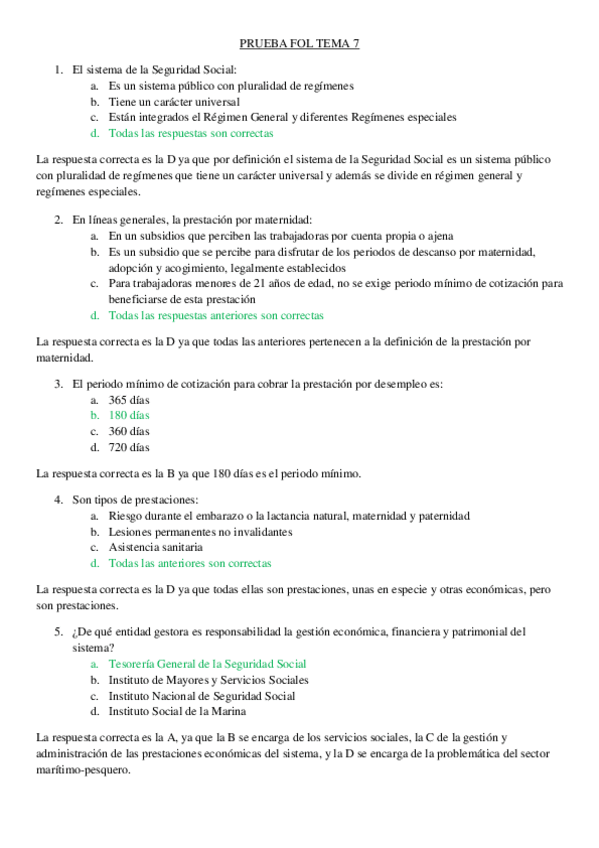 PRUEBA FOL TEMA 7

1. El sistema de la Seguridad Social:
a. Es un sistema público con pluralidad de regímenes
b. Tiene un carácter universal
c. Están integrados el Régimen General y diferentes Regímenes especiales
d. Todas las respuestas son correctas

La respuesta correcta es la D ya que por definición el sistema de la Seguridad Social es un sistema público con pluralidad de regímenes que tiene un carácter universal y además se divide en régimen general y regímenes especiales.

2. En líneas generales, la prestación por maternidad:
a. En un subsidios que perciben las trabajadoras por cuenta propia o ajena
b. Es un subsidio que se percibe para disfrutar de los periodos de descanso por maternidad, adopción y acogimiento, legalmente establecidos
c. Para trabajadoras menores de 21 años de edad, no se exige periodo mínimo de cotización para beneficiarse de esta prestación
d. Todas las respuestas anteriores son correctas

La respuesta correcta es la D ya que todas las anteriores pertenecen a la definición de la prestación por maternidad.

3. El periodo mínimo de cotización para cobrar la prestación por desempleo es:
a. 365 días
b. 180 días
c. 360 días
d. 720 días

La respuesta correcta es la B ya que 180 días es el periodo mínimo.

4. Son tipos de prestaciones:
a. Riesgo durante el embarazo o la lactancia natural, maternidad y paternidad
b. Lesiones permanentes no invalidantes
c. Asistencia sanitaria
d. Todas las anteriores son correctas

La respuesta correcta es la D ya que todas ellas son prestaciones, unas en especie y otras económicas, pero son prestaciones.

5. ¿De qué entidad gestora es responsabilidad la gestión económica, financiera y patrimonial del sistema?
a. Tesorería General de la Seguridad Social
b. Instituto de Mayores y Servicios Sociales
c. Instituto Nacional de Seguridad Social
d. Instituto Social de la Marina

La respuesta correcta es la A, ya que la B se encarga de los servicios sociales, la C de la gestión y administración de las prestaciones económicas del sistema, y la D se encarga de la problemática del sector marítimo-pesquero.